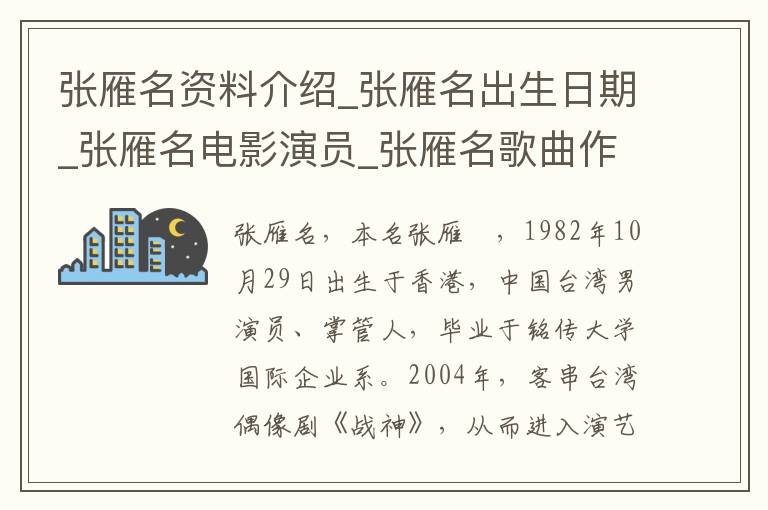 张雁名资料介绍_张雁名出生日期_张雁名电影演员_张雁名歌曲作

张雁名，本名张雁 ，1982年10月29日出生于香港，中国台湾男演员、掌管人，毕业于铭传大学国际企业系。2004年，客串台湾偶像剧《战神》，从而进入演艺